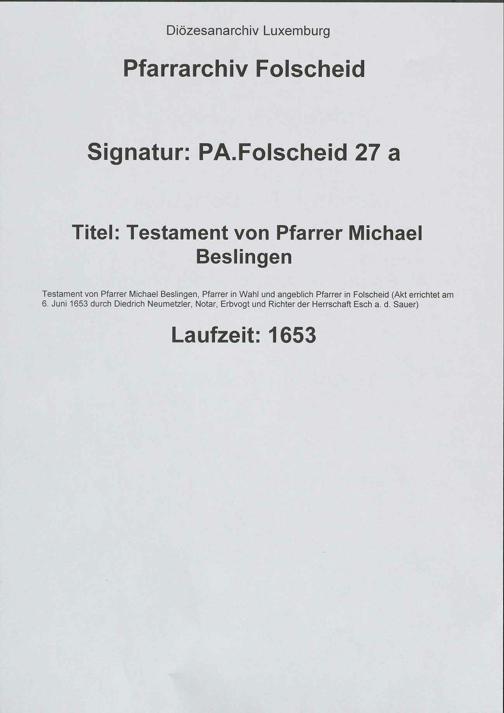 Diözesanarchiv Luxemburg

Pfarrarchiv Folscheid

Signatur: PA.Folscheid 27 a

Titel: Testament von Pfarrer Michael Beslingen

Testament von Pfarrer Michael Beslingen, Pfarrer in Wahl und angeblich Pfarrer in Folscheid (Akt errichtet am 6. Juni 1653 durch Diedrich Neumetzler, Notar, Erbvogt und Richter der Herrschaft Esch a. d. Sauer)

Laufzeit: 1653